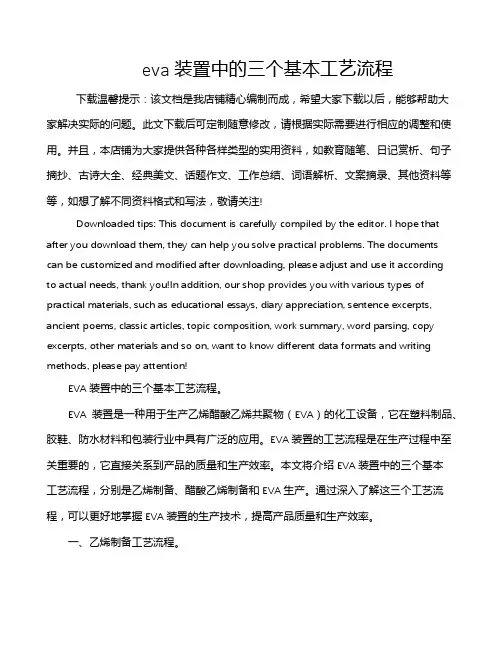 eva 装置中的三个基本工艺流程

下载温馨提示：该文档是我店铺精心编制而成，希望大家下载以后，能够帮助大家解决实际的问题。此文下载后可定制随意修改，请根据实际需要进行相应的调整和使用。并且，本店铺为大家提供各种各样类型的实用资料，如教育随笔、日记赏析、句子摘抄、古诗大全、经典美文、话题作文、工作总结、词语解析、文案摘录、其他资料等等，如想了解不同资料格式和写法，敬请关注!

Downloaded tips: This document is carefully compiled by the editor. I hope that after you download them, they can help you solve practical problems. The documents can be customized and modified after downloading, please adjust and use it according to actual needs, thank you!In addition, our shop provides you with various types of practical materials, such as educational essays, diary appreciation, sentence excerpts, ancient poems, classic articles, topic composition, work summary, word parsing, copy excerpts, other materials and so on, want to know different data formats and writing methods, please pay attention!

EVA 装置中的三个基本工艺流程。

EVA 装置是一种用于生产乙烯醋酸乙烯共聚物（EVA）的化工设备，它在塑料制品、胶鞋、防水材料和包装行业中具有广泛的应用。EVA 装置的工艺流程是在生产过程中至关重要的，它直接关系到产品的质量和生产效率。本文将介绍 EVA 装置中的三个基本工艺流程，分别是乙烯制备、醋酸乙烯制备和 EVA 生产。通过深入了解这三个工艺流程，可以更好地掌握 EVA 装置的生产技术，提高产品质量和生产效率。

一、乙烯制备工艺流程。